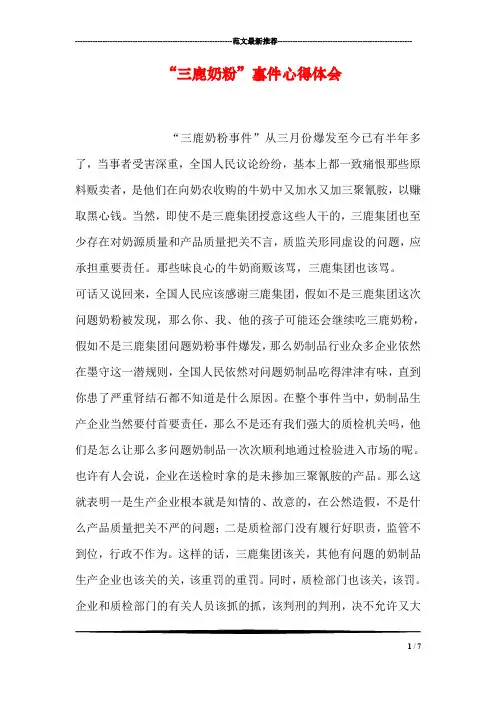 范文最新推荐

“三鹿奶粉”事件心得体会

“三鹿奶粉事件”从三月份爆发至今已有半年多了，当事者受害深重，全国人民议论纷纷，基本上都一致痛恨那些原料贩卖者，是他们在向奶农收购的牛奶中又加水又加三聚氰胺，以赚取黑心钱。当然，即使不是三鹿集团授意这些人干的，三鹿集团也至少存在对奶源质量和产品质量把关不言，质监关形同虚设的问题，应承担重要责任。那些昧良心的牛奶商贩该骂，三鹿集团也该骂。

可话又说回来，全国人民应该感谢三鹿集团，假如不是三鹿集团这次问题奶粉被发现，那么你、我、他的孩子可能还会继续吃三鹿奶粉，假如不是三鹿集团问题奶粉事件爆发，那么奶制品行业众多企业依然在墨守这一潜规则，全国人民依然对问题奶制品吃得津津有味，直到你患了严重肾结石都不知道是什么原因。在整个事件当中，奶制品生产企业当然要付首要责任，那么不是还有我们强大的质检机关吗，他们是怎么让那么多问题奶制品一次次顺利地通过检验进入市场的呢。也许有人会说，企业在送检时拿的是未掺加三聚氰胺的产品。那么这就表明一是生产企业根本就是知情的、故意的，在公然造假，不是什么产品质量把关不严的问题；二是质检部门没有履行好职责，监管不到位，行政不作为。这样的话，三鹿集团该关，其他有问题的奶制品生产企业也该关的关，该重罚的重罚。同时，质检部门也该关，该罚。企业和质检部门的有关人员该抓的抓，该判刑的判刑，决不允许又大

1 / 7